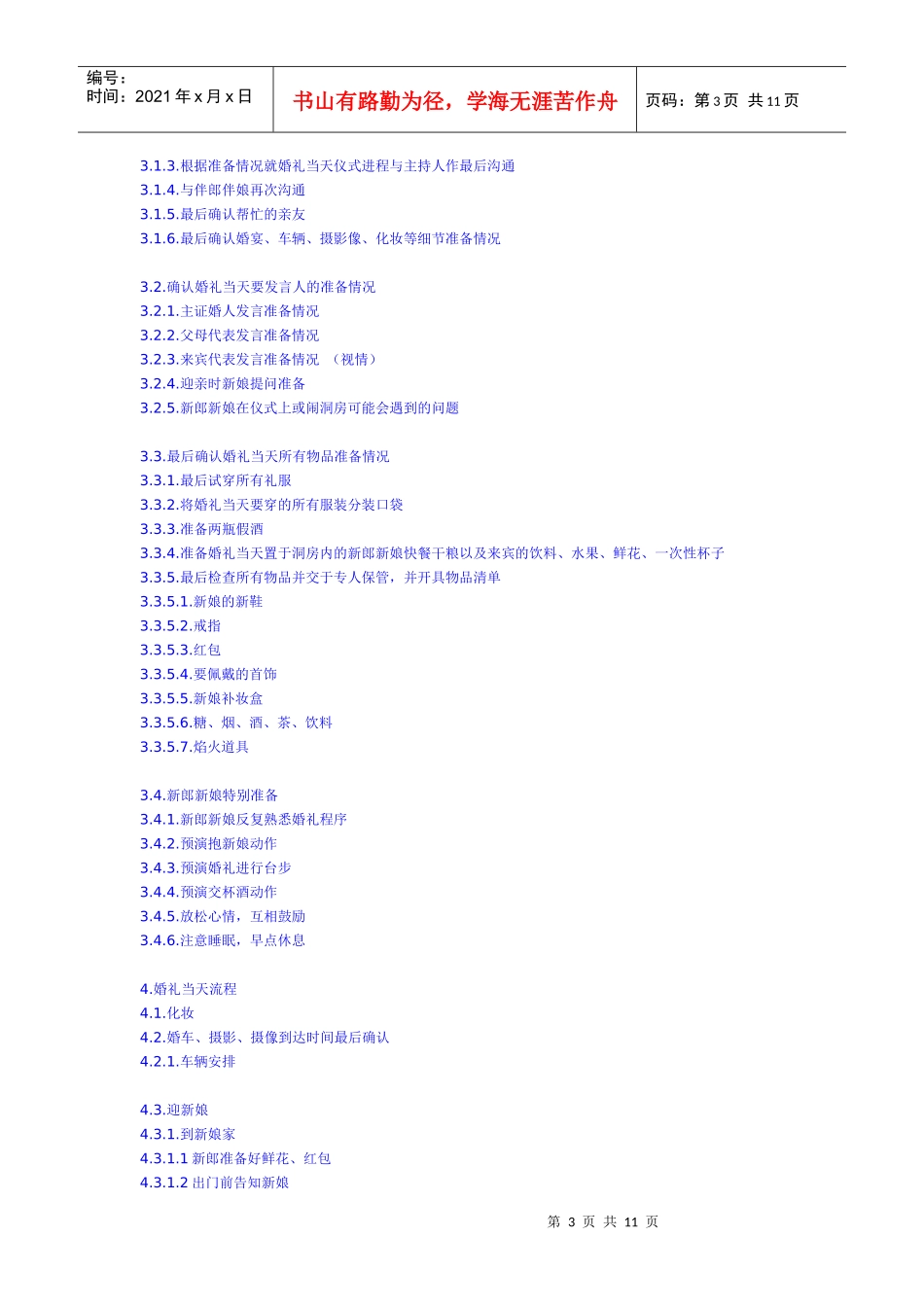 编号：
时间：2021 年 x 月 x 日

书山有路勤为径，学海无涯苦作舟

页码：第 3 页 共 11 页

3.1.3.根据准备情况就婚礼当天仪式进程与主持人作最后沟通
3.1.4.与伴郎伴娘再次沟通
3.1.5.最后确认帮忙的亲友
3.1.6.最后确认婚宴、车辆、摄影像、化妆等细节准备情况

3.2.确认婚礼当天要发言人的准备情况
3.2.1.主证婚人发言准备情况
3.2.2.父母代表发言准备情况
3.2.3.来宾代表发言准备情况 （视情）
3.2.4.迎亲时新娘提问准备
3.2.5.新郎新娘在仪式上或闹洞房可能会遇到的问题

3.3.最后确认婚礼当天所有物品准备情况
3.3.1.最后试穿所有礼服
3.3.2.将婚礼当天要穿的所有服装分装口袋
3.3.3.准备两瓶假酒
3.3.4.准备婚礼当天置于洞房内的新郎新娘快餐干粮以及来宾的饮料、水果、鲜花、一次性杯子
3.3.5.最后检查所有物品并交于专人保管，并开具物品清单
3.3.5.1.新娘的新鞋
3.3.5.2.戒指
3.3.5.3.红包
3.3.5.4.要佩戴的首饰
3.3.5.5.新娘补妆盒
3.3.5.6.糖、烟、酒、茶、饮料
3.3.5.7.焰火道具

3.4.新郎新娘特别准备
3.4.1.新郎新娘反复熟悉婚礼程序
3.4.2.预演抱新娘动作
3.4.3.预演婚礼进行台步
3.4.4.预演交杯酒动作
3.4.5.放松心情，互相鼓励
3.4.6.注意睡眠，早点休息

4.婚礼当天流程
4.1.化妆
4.2.婚车、摄影、摄像到达时间最后确认
4.2.1.车辆安排

4.3.迎新娘
4.3.1.到新娘家
4.3.1.1 新郎准备好鲜花、红包
4.3.1.2 出门前告知新娘

第 3 页 共 11 页